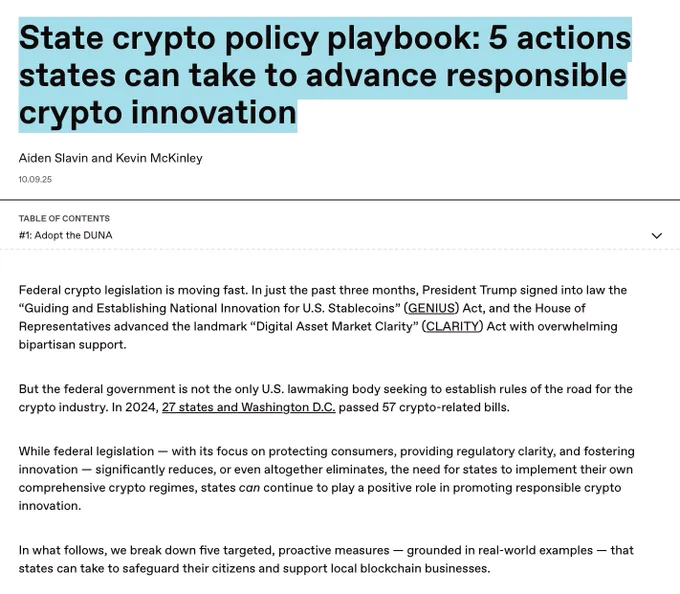 State crypto policy playbook: 5 actions states can take to advance responsible crypto innovation

Aiden Slavin and Kevin McKinley

10.09.25

TABLE OF CONTENTS
#1: Adopt the DUNA

Federal crypto legislation is moving fast. In just the past three months, President Trump signed into law the “Guiding and Establishing National Innovation for U.S. Stablecoins” (GENIUS) Act, and the House of Representatives advanced the landmark “Digital Asset Market Clarity” (CLARITY) Act with overwhelming bipartisan support.

But the federal government is not the only U.S. lawmaking body seeking to establish rules of the road for the crypto industry. In 2024, 27 states and Washington D.C. passed 57 crypto-related bills.

While federal legislation — with its focus on protecting consumers, providing regulatory clarity, and fostering innovation — significantly reduces, or even altogether eliminates, the need for states to implement their own comprehensive crypto regimes, states can continue to play a positive role in promoting responsible crypto innovation.

In what follows, we break down five targeted, proactive measures — grounded in real-world examples — that states can take to safeguard their citizens and support local blockchain businesses.